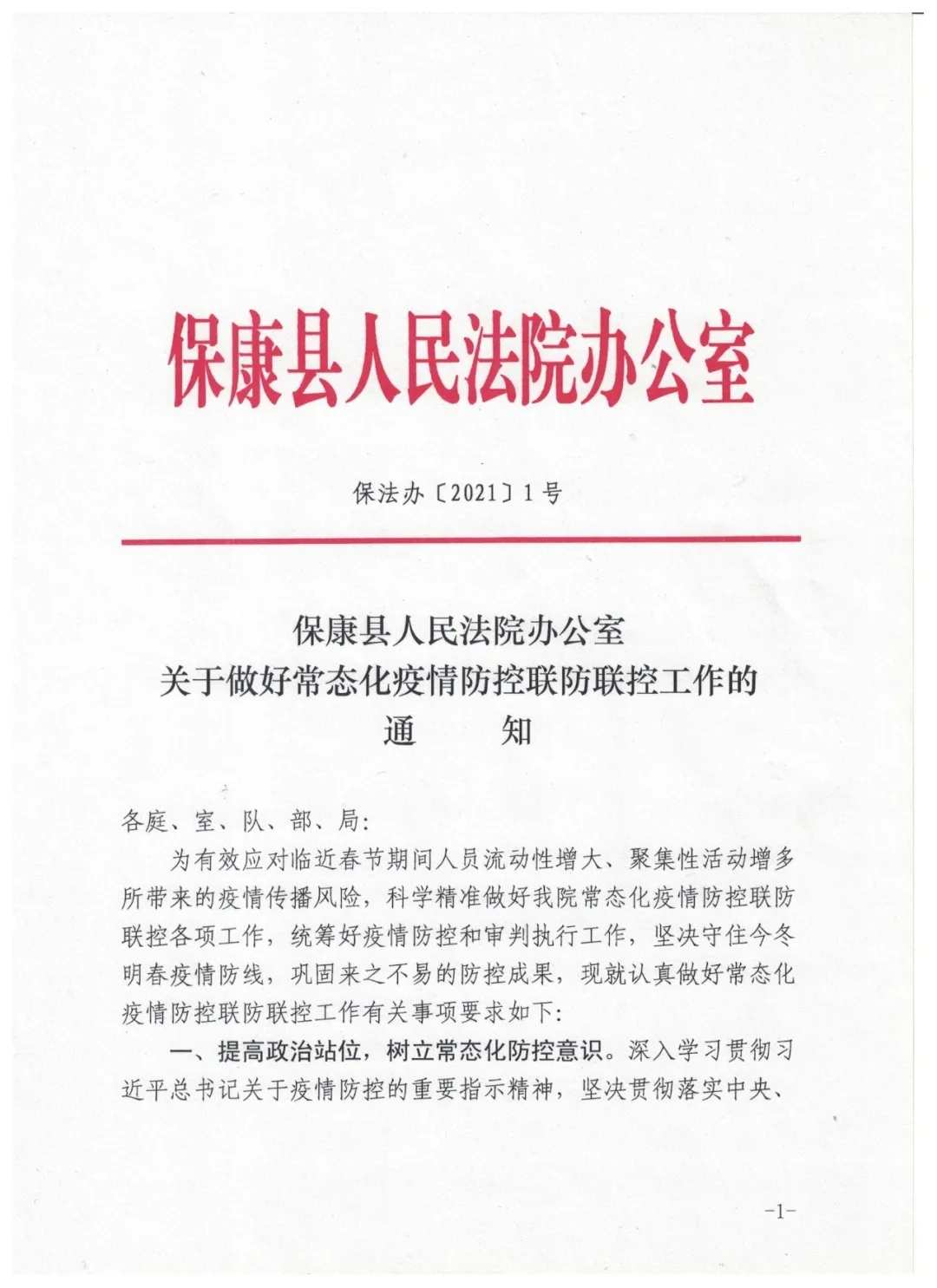 保康县人民法院办公室

保法办〔2021〕1号

保康县人民法院办公室
关于做好常态化疫情防控联防联控工作的
通　知

各庭、室、队、部、局:

为有效应对临近春节期间人员流动性增大、聚集性活动增多所带来的疫情传播风险，科学精准做好我院常态化疫情防控联防联控各项工作，统筹好疫情防控和审判执行工作，坚决守住今冬明春疫情防线，巩固来之不易的防控成果，现就认真做好常态化疫情防控联防联控工作有关事项要求如下:

一、提高政治站位，树立常态化防控意识。深入学习贯彻习近平总书记关于疫情防控的重要指示精神，坚决贯彻落实中央、

-1-